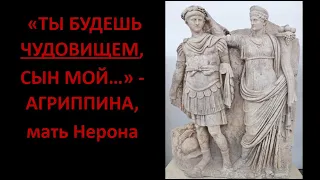 «ТЫ БУДЕШЬ ЧУДОВИЩЕМ, СЫН МОЙ...» - АГРИППИНА, мать Нерона